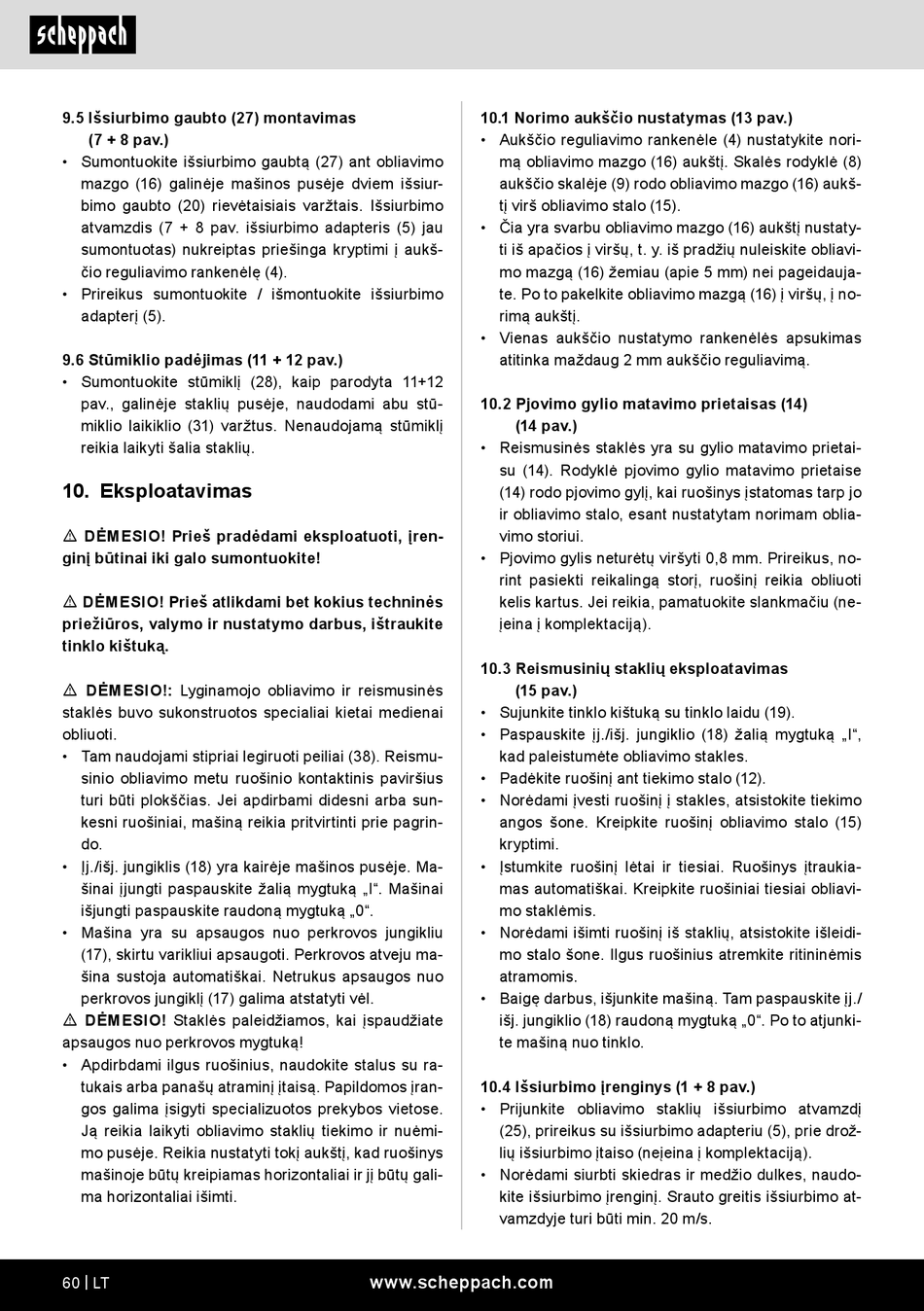 scheppach

9.5 Išsiurbimo gaubto (27) montavimas (7 + 8 pav.)
• Sumontuokite išsiurbimo gaubtą (27) ant obliavimo mazgo (16) galinėje mašinos pusėje dviem išsiurbimo gaubto (20) rievėtaisiais varžtais. Išsiurbimo atvamzdis (7 + 8 pav. išsiurbimo adapteris (5) jau sumontuotas) nukreiptas priešinga kryptimi į aukščio reguliavimo rankenėlę (4).
• Prireikus sumontuokite / išmontuokite išsiurbimo adapterį (5).

9.6 Stūmiklio padėjimas (11 + 12 pav.)
• Sumontuokite stūmiklį (28), kaip parodyta 11+12 pav., galinėje staklių pusėje, naudodami abu stūmiklio laikiklio (31) varžtus. Nenaudojamą stūmiklį reikia laikyti šalia staklių.

10. Eksploatavimas

⚠ DĖMESIO! Prieš pradėdami eksploatuoti, įrenginį būtinai iki galo sumontuokite!

⚠ DĖMESIO! Prieš atlikdami bet kokius techninės priežiūros, valymo ir nustatymo darbus, ištraukite tinklo kištuką.

⚠ DĖMESIO!: Lyginamojo obliavimo ir reismusinės staklės buvo sukonstruotos specialiai kietai medienai obliuoti.
• Tam naudojami stipriai legiruoti peiliai (38). Reismusinio obliavimo metu ruošinio kontaktinis paviršius turi būti plokščias. Jei apdirbami didesni arba sunkesni ruošiniai, mašiną reikia pritvirtinti prie pagrindo.
• Įj./išj. jungiklis (18) yra kairėje mašinos pusėje. Mašinai įjungti paspauskite žalią mygtuką „I“. Mašinai išjungti paspauskite raudoną mygtuką „0“.
• Mašina yra su apsaugos nuo perkrovos jungikliu (17), skirtu varikliui apsaugoti. Perkrovos atveju mašina sustoja automatiškai. Netrukus apsaugos nuo perkrovos jungiklį (17) galima atstatyti vėl.
⚠ DĖMESIO! Staklės paleidžiamos, kai įspaudžiate apsaugos nuo perkrovos mygtuką!
• Apdirbdami ilgus ruošinius, naudokite stalus su ratukais arba panašų atraminį įtaisą. Papildomos įrangos galima įsigyti specializuotos prekybos vietose. Ją reikia laikyti obliavimo staklių tiekimo ir nuėmimo pusėje. Reikia nustatyti tokį aukštį, kad ruošinys mašinoje būtų kreipiamas horizontaliai ir jį būtų galima horizontaliai išimti.

10.1 Norimo aukščio nustatymas (13 pav.)
• Aukščio reguliavimo rankenėle (4) nustatykite norimą obliavimo mazgo (16) aukštį. Skalės rodyklė (8) aukščio skalėje (9) rodo obliavimo mazgo (16) aukštį virš obliavimo stalo (15).
• Čia yra svarbu obliavimo mazgo (16) aukštį nustatyti iš apačios į viršų, t. y. iš pradžių nuleiskite obliavimo mazgą (16) žemiau (apie 5 mm) nei pageidaujate. Po to pakelkite obliavimo mazgą (16) į viršų, į norimą aukštį.
• Vienas aukščio nustatymo rankenėlės apsukimas atitinka maždaug 2 mm aukščio reguliavimą.

10.2 Pjovimo gylio matavimo prietaisas (14) (14 pav.)
• Reismusinės staklės yra su gylio matavimo prietaisu (14). Rodyklė pjovimo gylio matavimo prietaise (14) rodo pjovimo gylį, kai ruošinys įstatomas tarp jo ir obliavimo stalo, esant nustatytam norimam obliavimo storiui.
• Pjovimo gylis neturėtų viršyti 0,8 mm. Prireikus, norint pasiekti reikalingą storį, ruošinį reikia obliuoti kelis kartus. Jei reikia, pamatuokite slankmačiu (neįeina į komplektaciją).

10.3 Reismusinių staklių eksploatavimas (15 pav.)
• Sujunkite tinklo kištuką su tinklo laidu (19).
• Paspauskite įj./išj. jungiklio (18) žalią mygtuką „I“, kad paleistumėte obliavimo stakles.
• Padėkite ruošinį ant tiekimo stalo (12).
• Norėdami įvesti ruošinį į stakles, atsistokite tiekimo angos šone. Kreipkite ruošinį obliavimo stalo (15) kryptimi.
• Įstumkite ruošinį lėtai ir tiesiai. Ruošinys įtraukiamas automatiškai. Kreipkite ruošiniai tiesiai obliavimo staklėmis.
• Norėdami išimti ruošinį iš staklių, atsistokite išleidimo stalo šone. Ilgus ruošinius atremkite ritininėmis atramomis.
• Baigę darbus, išjunkite mašiną. Tam paspauskite įj./išj. jungiklio (18) raudoną mygtuką „0“. Po to atjunkite mašiną nuo tinklo.

10.4 Išsiurbimo įrenginys (1 + 8 pav.)
• Prijunkite obliavimo staklių išsiurbimo atvamzdį (25), prireikus su išsiurbimo adapteriu (5), prie drožlių išsiurbimo įtaiso (neįeina į komplektaciją).
• Norėdami siurbti skiedras ir medžio dulkes, naudokite išsiurbimo įrenginį. Srauto greitis išsiurbimo atvamzdyje turi būti min. 20 m/s.

60 | LT www.scheppach.com